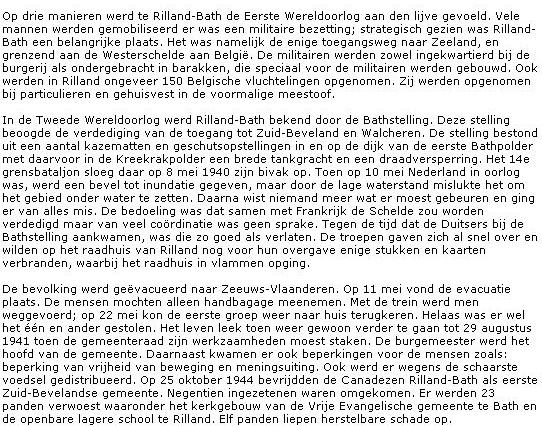 Op drie manieren werd te Rilland-Bath de Eerste Wereldoorlog aan den lijve gevoeld. Vele mannen werden gemobiliseerd er was een militaire bezetting; strategisch gezien was Rilland-Bath een belangrijke plaats. Het was namelijk de enige toegangsweg naar Zeeland, en grenzend aan de Westerschelde aan België. De militairen werden zowel ingekwartierd bij de burgerij als ondergebracht in barakken, die speciaal voor de militairen werden gebouwd. Ook werden in Rilland ongeveer 150 Belgische vluchtelingen opgenomen. Zij werden opgenomen bij particulieren en gehuisvest in de voormalige meestoof.

In de Tweede Wereldoorlog werd Rilland-Bath bekend door de Bathstelling. Deze stelling beoogde de verdediging van de toegang tot Zuid-Beveland en Walcheren. De stelling bestond uit een aantal kazematten en geschutsopstellingen in en op de dijk van de eerste Bathpolder met daarvoor in de Kreekrakpolder een brede tankgracht en een draadversperring. Het 14e grensbataljon sloeg daar op 8 mei 1940 zijn bivak op. Toen op 10 mei Nederland in oorlog was, werd een bevel tot inundatie gegeven, maar door de lage waterstand mislukte het om het gebied onder water te zetten. Daarna wist niemand meer wat er moest gebeuren en ging er van alles mis. De bedoeling was dat samen met Frankrijk de Schelde zou worden verdedigd maar van veel coördinatie was geen sprake. Tegen de tijd dat de Duitsers bij de Bathstelling aankwamen, was die zo goed als verlaten. De troepen gaven zich al snel over en wilden op het raadhuis van Rilland nog voor hun overgave enige stukken en kaarten verbranden, waarbij het raadhuis in vlammen opging.

De bevolking werd geëvacueerd naar Zeeuws-Vlaanderen. Op 11 mei vond de evacuatie plaats. De mensen mochten alleen handbagage meenemen. Met de trein werd men weggevoerd; op 22 mei kon de eerste groep weer naar huis terugkeren. Helaas was er wel het één en ander gestolen. Het leven leek toen weer gewoon verder te gaan tot 29 augustus 1941 toen de gemeenteraad zijn werkzaamheden moest staken. De burgemeester werd het hoofd van de gemeente. Daarnaast kwamen er ook beperkingen voor de mensen zoals: beperking van vrijheid van beweging en meningsuiting. Ook werd er wegens de schaarste voedsel gedistribueerd. Op 25 oktober 1944 bevrijdden de Canadezen Rilland-Bath als eerste Zuid-Bevelandse gemeente. Negentien ingezetenen waren omgekomen. Er werden 23 panden verwoest waaronder het kerkgebouw van de Vrije Evangelische gemeente te Bath en de openbare lagere school te Rilland. Elf panden liepen herstelbare schade op.